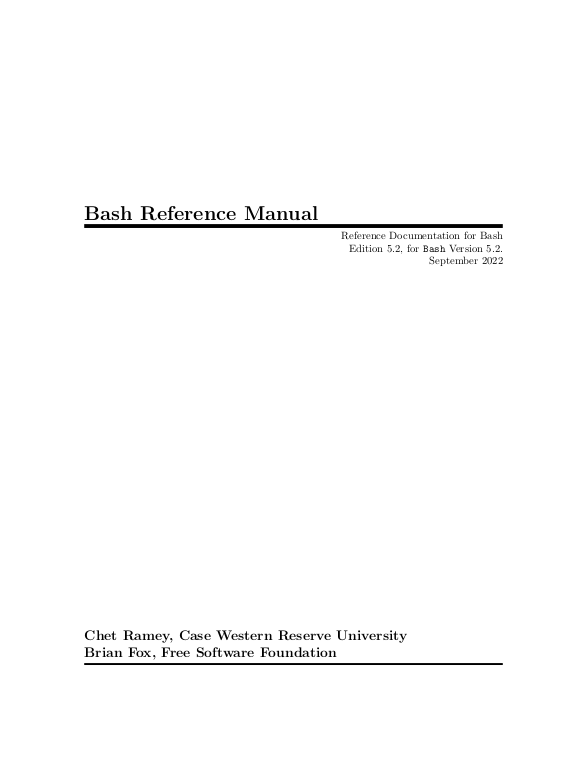 Bash Reference Manual

Reference Documentation for Bash
Edition 5.2, for Bash Version 5.2.
September 2022

Chet Ramey, Case Western Reserve University
Brian Fox, Free Software Foundation